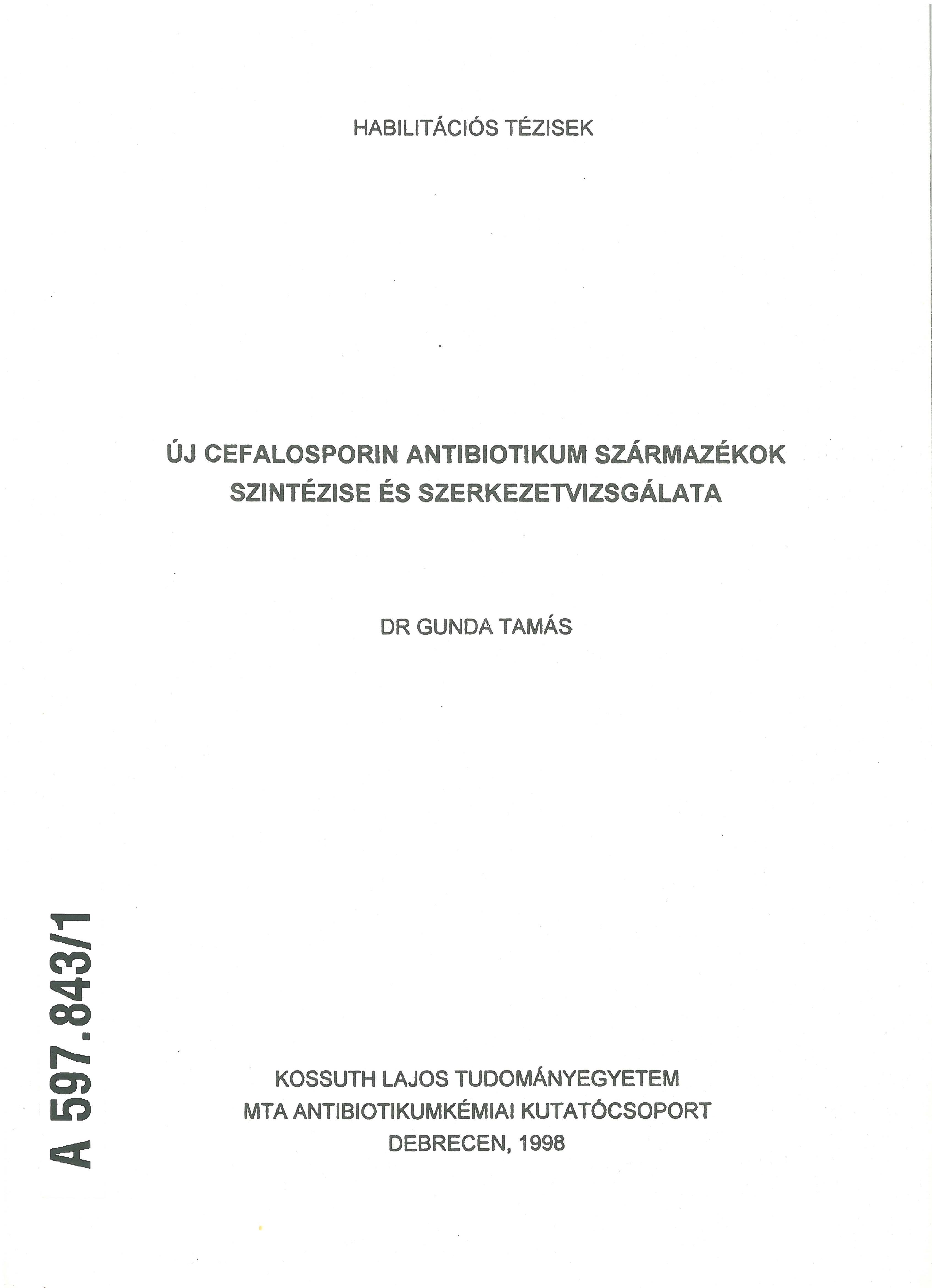 HABILITÁCIÓS TÉZISEK

ÚJ CEFALOSPORIN ANTIBIOTIKUM SZÁRMAZÉKOK
SZINTÉZISE ÉS SZERKEZETVIZSGÁLATA

DR GUNDA TAMÁS

A 597.843/1

KOSSUTH LAJOS TUDOMÁNYEGYETEM
MTA ANTIBIOTIKUMKÉMIAI KUTATÓCSOPORT
DEBRECEN, 1998